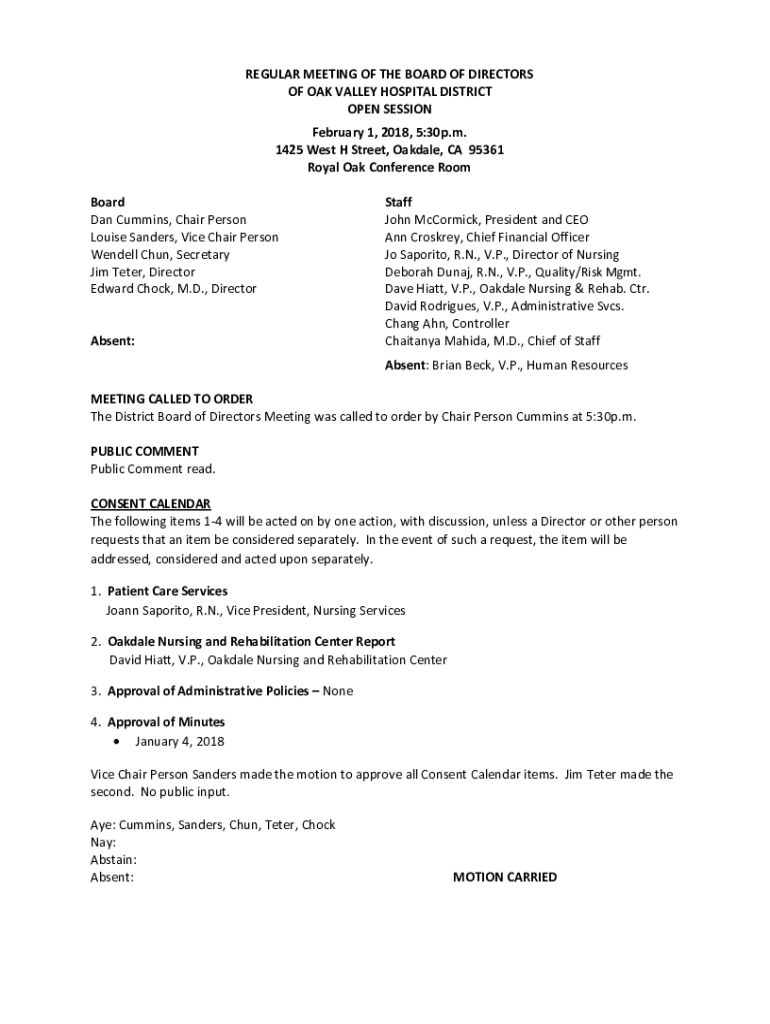 REGULAR MEETING OF THE BOARD OF DIRECTORS
OF OAK VALLEY HOSPITAL DISTRICT
OPEN SESSION

February 1, 2018, 5:30p.m.
1425 West H Street, Oakdale, CA 95361
Royal Oak Conference Room

Board
Dan Cummins, Chair Person
Louise Sanders, Vice Chair Person
Wendell Chun, Secretary
Jim Teter, Director
Edward Chock, M.D., Director

Absent:

Staff
John McCormick, President and CEO
Ann Croskrey, Chief Financial Officer
Jo Saporito, R.N., V.P., Director of Nursing
Deborah Dunaj, R.N., V.P., Quality/Risk Mgmt.
Dave Hiatt, V.P., Oakdale Nursing & Rehab. Ctr.
David Rodrigues, V.P., Administrative Svcs.
Chang Ahn, Controller
Chaitanya Mahida, M.D., Chief of Staff

Absent: Brian Beck, V.P., Human Resources

MEETING CALLED TO ORDER
The District Board of Directors Meeting was called to order by Chair Person Cummins at 5:30p.m.

PUBLIC COMMENT
Public Comment read.

CONSENT CALENDAR
The following items 1-4 will be acted on by one action, with discussion, unless a Director or other person requests that an item be considered separately. In the event of such a request, the item will be addressed, considered and acted upon separately.

1. Patient Care Services
Joann Saporito, R.N., Vice President, Nursing Services

2. Oakdale Nursing and Rehabilitation Center Report
David Hiatt, V.P., Oakdale Nursing and Rehabilitation Center

3. Approval of Administrative Policies – None

4. Approval of Minutes
• January 4, 2018

Vice Chair Person Sanders made the motion to approve all Consent Calendar items. Jim Teter made the second. No public input.

Aye: Cummins, Sanders, Chun, Teter, Chock
Nay:
Abstain:
Absent:

MOTION CARRIED